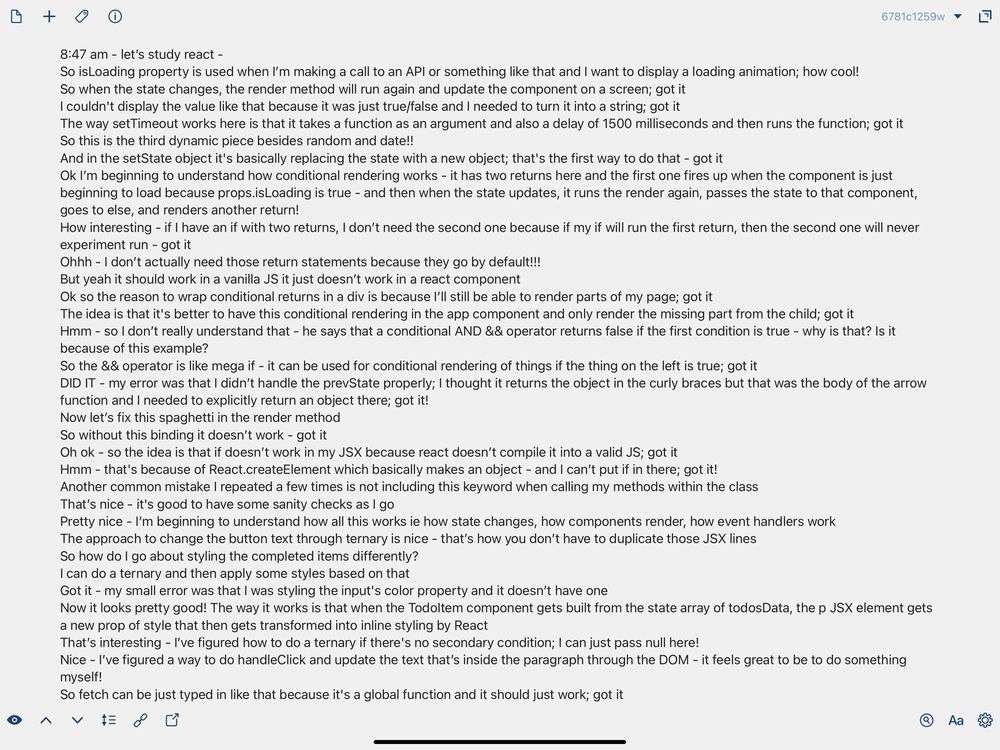 6781c1259w

8:47 am - let's study react -
So isLoading property is used when I'm making a call to an API or something like that and I want to display a loading animation; how cool!
So when the state changes, the render method will run again and update the component on a screen; got it
I couldn't display the value like that because it was just true/false and I needed to turn it into a string; got it
The way setTimeout works here is that it takes a function as an argument and also a delay of 1500 milliseconds and then runs the function; got it
So this is the third dynamic piece besides random and date!!
And in the setState object it's basically replacing the state with a new object; that's the first way to do that - got it
Ok I'm beginning to understand how conditional rendering works - it has two returns here and the first one fires up when the component is just beginning to load because props.isLoading is true - and then when the state updates, it runs the render again, passes the state to that component, goes to else, and renders another return!
How interesting - if I have an if with two returns, I don't need the second one because if my if will run the first return, then the second one will never experiment run - got it
Ohhh - I don't actually need those return statements because they go by default!!!
But yeah it should work in a vanilla JS it just doesn't work in a react component
Ok so the reason to wrap conditional returns in a div is because I'll still be able to render parts of my page; got it
The idea is that it's better to have this conditional rendering in the app component and only render the missing part from the child; got it
Hmm - so I don't really understand that - he says that a conditional AND && operator returns false if the first condition is true - why is that? Is it because of this example?
So the && operator is like mega if - it can be used for conditional rendering of things if the thing on the left is true; got it
DID IT - my error was that I didn't handle the prevState properly; I thought it returns the object in the curly braces but that was the body of the arrow function and I needed to explicitly return an object there; got it!
Now let's fix this spaghetti in the render method
So without this binding it doesn't work - got it
Oh ok - so the idea is that if doesn't work in my JSX because react doesn't compile it into a valid JS; got it
Hmm - that's because of React.createElement which basically makes an object - and I can't put if in there; got it!
Another common mistake I repeated a few times is not including this keyword when calling my methods within the class
That's nice - it's good to have some sanity checks as I go
Pretty nice - I'm beginning to understand how all this works ie how state changes, how components render, how event handlers work
The approach to change the button text through ternary is nice - that's how you don't have to duplicate those JSX lines
So how do I go about styling the completed items differently?
I can do a ternary and then apply some styles based on that
Got it - my small error was that I was styling the input's color property and it doesn't have one
Now it looks pretty good! The way it works is that when the TodoItem component gets built from the state array of todosData, the p JSX element gets a new prop of style that then gets transformed into inline styling by React
That's interesting - I've figured how to do a ternary if there's no secondary condition; I can just pass null here!
Nice - I've figured a way to do handleClick and update the text that's inside the paragraph through the DOM - it feels great to be to do something myself!
So fetch can be just typed in like that because it's a global function and it should just work; got it

Aa